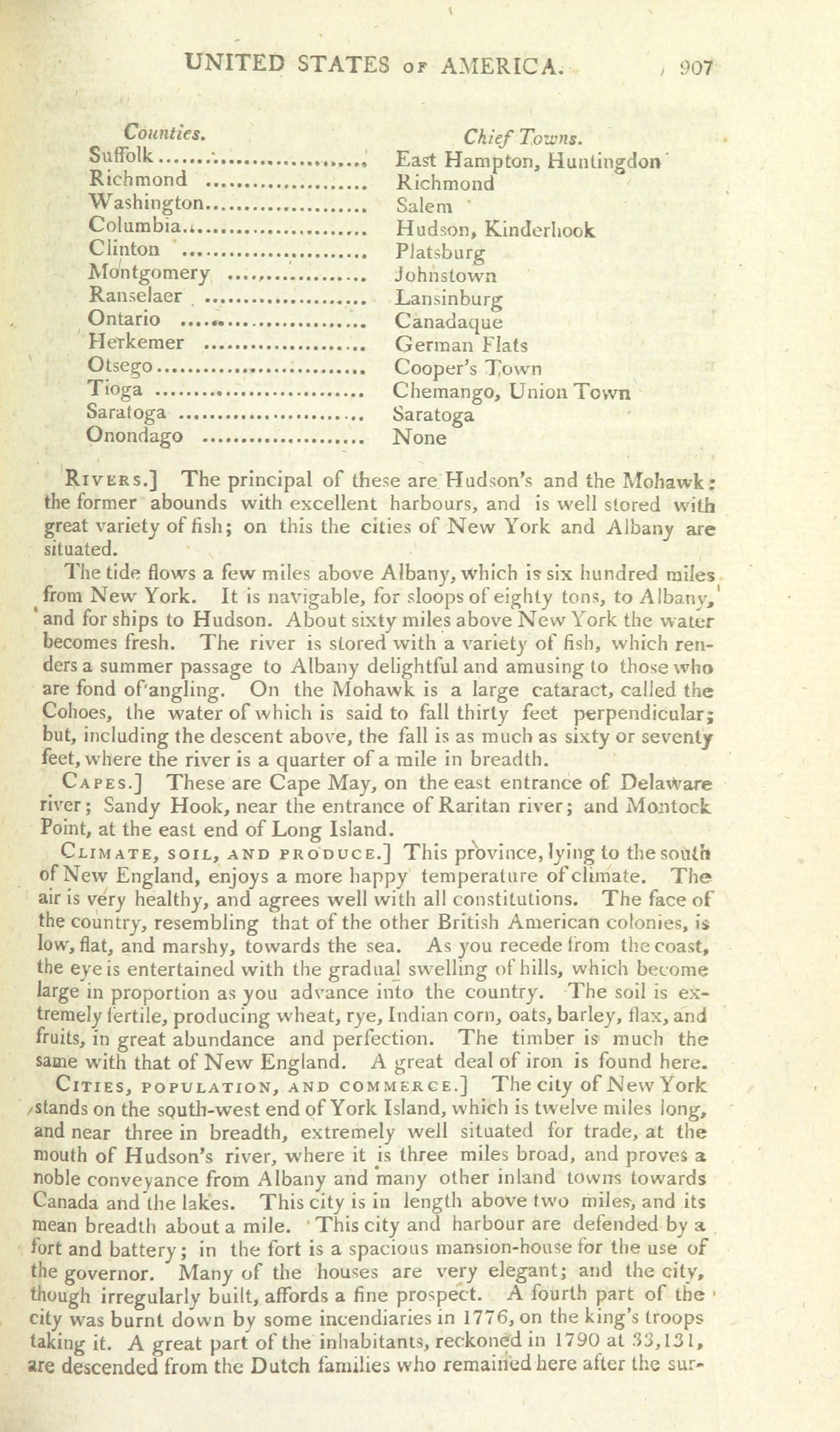 UNITED STATES OF AMERICA. 907

| Counties. | Chief Towns. |
|---|---|
| Suffolk | East Hampton, Huntingdon |
| Richmond | Richmond |
| Washington | Salem |
| Columbia | Hudson, Kinderhook |
| Clinton | Platsburg |
| Montgomery | Johnstown |
| Ranselaer | Lansinburg |
| Ontario | Canadaque |
| Herkemer | German Flats |
| Otsego | Cooper's Town |
| Tioga | Chemango, Union Town |
| Saratoga | Saratoga |
| Onondago | None |

RIVERS.] The principal of these are Hudson's and the Mohawk: the former abounds with excellent harbours, and is well stored with great variety of fish; on this the cities of New York and Albany are situated.

The tide flows a few miles above Albany, which is six hundred miles from New York. It is navigable, for sloops of eighty tons, to Albany, and for ships to Hudson. About sixty miles above New York the water becomes fresh. The river is stored with a variety of fish, which renders a summer passage to Albany delightful and amusing to those who are fond of angling. On the Mohawk is a large cataract, called the Cohoes, the water of which is said to fall thirty feet perpendicular; but, including the descent above, the fall is as much as sixty or seventy feet, where the river is a quarter of a mile in breadth.

CAPES.] These are Cape May, on the east entrance of Delaware river; Sandy Hook, near the entrance of Raritan river; and Montock Point, at the east end of Long Island.

CLIMATE, SOIL, AND PRODUCE.] This province, lying to the south of New England, enjoys a more happy temperature of climate. The air is very healthy, and agrees well with all constitutions. The face of the country, resembling that of the other British American colonies, is low, flat, and marshy, towards the sea. As you recede from the coast, the eye is entertained with the gradual swelling of hills, which become large in proportion as you advance into the country. The soil is extremely fertile, producing wheat, rye, Indian corn, oats, barley, flax, and fruits, in great abundance and perfection. The timber is much the same with that of New England. A great deal of iron is found here.

CITIES, POPULATION, AND COMMERCE.] The city of New York stands on the south-west end of York Island, which is twelve miles long, and near three in breadth, extremely well situated for trade, at the mouth of Hudson's river, where it is three miles broad, and proves a noble conveyance from Albany and many other inland towns towards Canada and the lakes. This city is in length above two miles, and its mean breadth about a mile. This city and harbour are defended by a fort and battery; in the fort is a spacious mansion-house for the use of the governor. Many of the houses are very elegant; and the city, though irregularly built, affords a fine prospect. A fourth part of the city was burnt down by some incendiaries in 1776, on the king's troops taking it. A great part of the inhabitants, reckoned in 1790 at 33,131, are descended from the Dutch families who remained here after the sur-